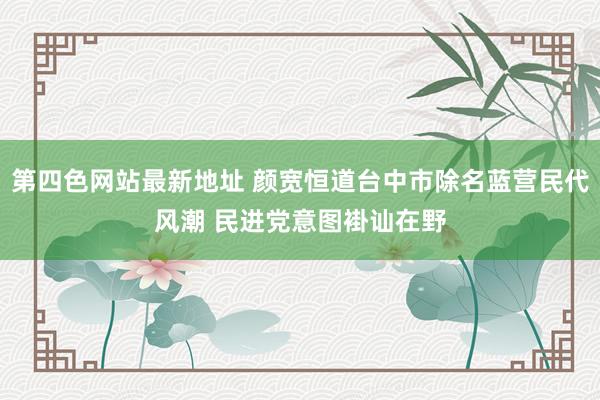 第四色网站最新地址 颜宽恒道台中市除名蓝营民代风潮 民进党意图褂讪在野